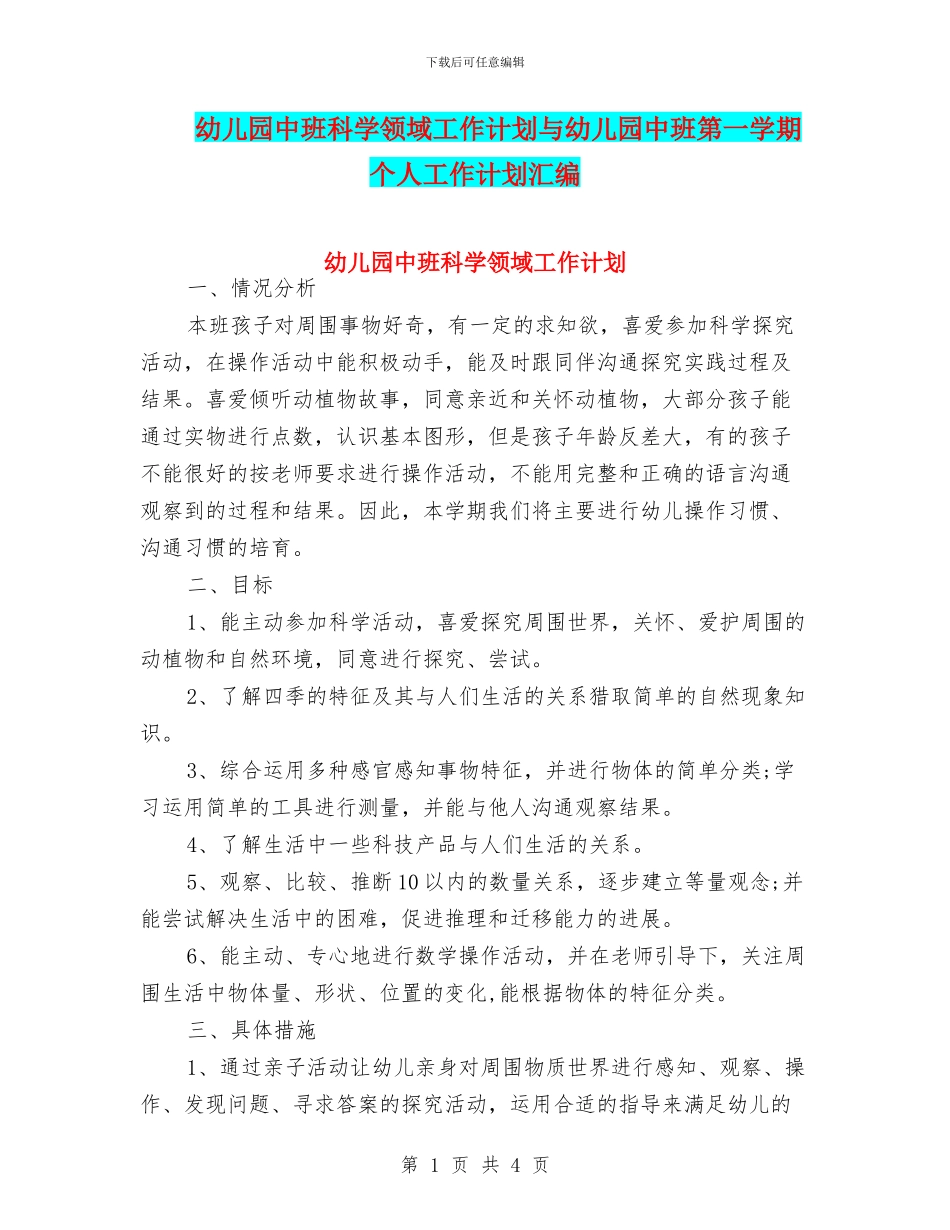 下载后可任意编辑

幼儿园中班科学领域工作计划与幼儿园中班第一学期个人工作计划汇编

幼儿园中班科学领域工作计划

一、情况分析

本班孩子对周围事物好奇，有一定的求知欲，喜爱参加科学探究活动，在操作活动中能积极动手，能及时跟同伴沟通探究实践过程及结果。喜爱倾听动植物故事，同意亲近和关怀动植物，大部分孩子能通过实物进行点数，认识基本图形，但是孩子年龄反差大，有的孩子不能很好的按老师要求进行操作活动，不能用完整和正确的语言沟通观察到的过程和结果。因此，本学期我们将主要进行幼儿操作习惯、沟通习惯的培育。

二、目标

1、能主动参加科学活动，喜爱探究周围世界，关怀、爱护周围的动植物和自然环境，同意进行探究、尝试。

2、了解四季的特征及其与人们生活的关系猎取简单的自然现象知识。

3、综合运用多种感官感知事物特征，并进行物体的简单分类;学习运用简单的工具进行测量，并能与他人沟通观察结果。

4、了解生活中一些科技产品与人们生活的关系。

5、观察、比较、推断10以内的数量关系，逐步建立等量观念;并能尝试解决生活中的困难，促进推理和迁移能力的进展。

6、能主动、专心地进行数学操作活动，并在老师引导下，关注周围生活中物体量、形状、位置的变化,能根据物体的特征分类。

三、具体措施

1、通过亲子活动让幼儿亲身对周围物质世界进行感知、观察、操作、发现问题、寻求答案的探究活动，运用合适的指导来满足幼儿的

第 1 页 共 4 页